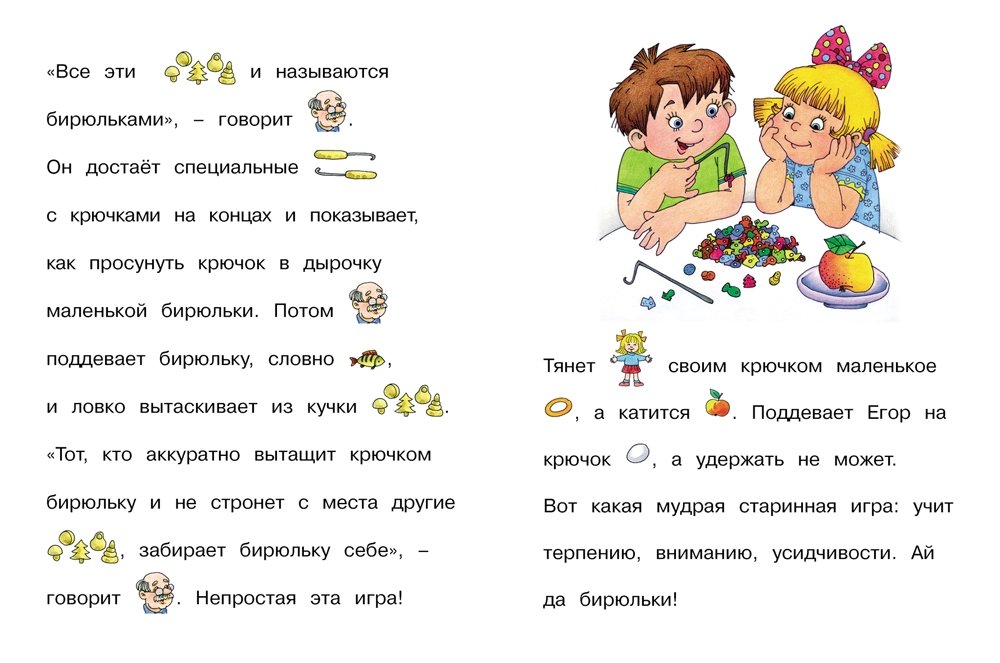 «Все эти и называются бирюльками», – говорит . Он достаёт специальные с крючками на концах и показывает, как просунуть крючок в дырочку маленькой бирюльки. Потом поддевает бирюльку, словно , и ловко вытаскивает из кучки . «Тот, кто аккуратно вытащит крючком бирюльку и не стронет с места другие , забирает бирюльку себе», – говорит . Непростая эта игра!

Тянет своим крючком маленькое , а катится . Поддевает Егор на крючок , а удержать не может. Вот какая мудрая старинная игра: учит терпению, вниманию, усидчивости. Ай да бирюльки!